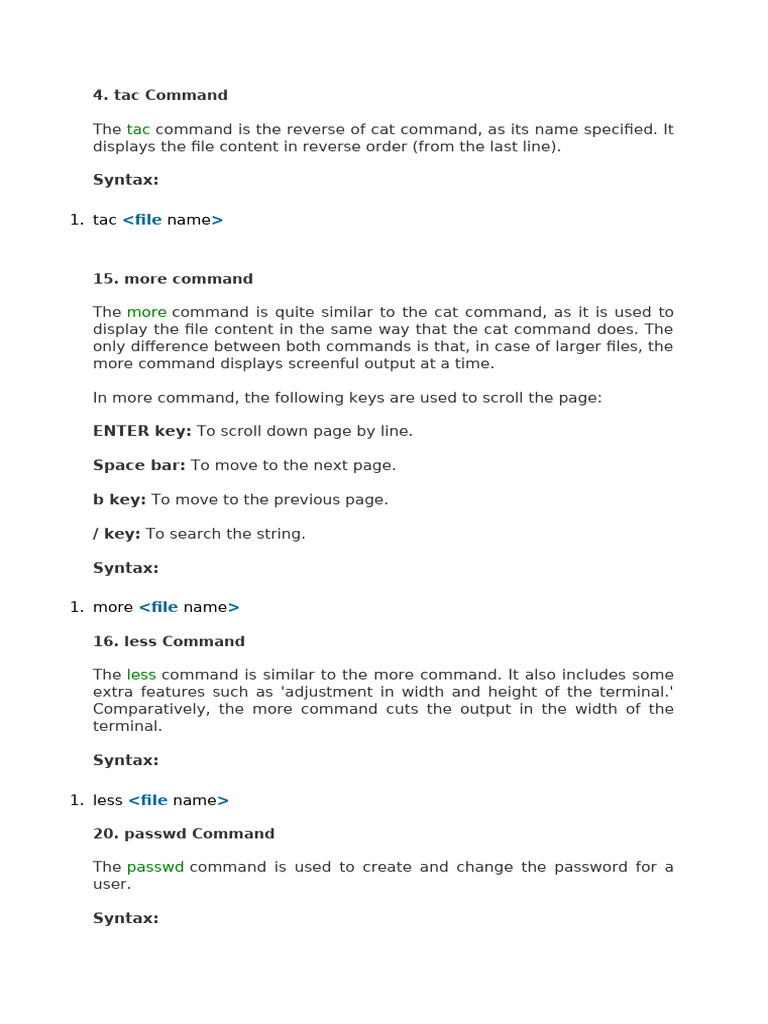 4. tac Command

The tac command is the reverse of cat command, as its name specified. It displays the file content in reverse order (from the last line).

Syntax:

1. tac <file name>

15. more command

The more command is quite similar to the cat command, as it is used to display the file content in the same way that the cat command does. The only difference between both commands is that, in case of larger files, the more command displays screenful output at a time.

In more command, the following keys are used to scroll the page:

ENTER key: To scroll down page by line.

Space bar: To move to the next page.

b key: To move to the previous page.

/ key: To search the string.

Syntax:

1. more <file name>

16. less Command

The less command is similar to the more command. It also includes some extra features such as 'adjustment in width and height of the terminal.' Comparatively, the more command cuts the output in the width of the terminal.

Syntax:

1. less <file name>

20. passwd Command

The passwd command is used to create and change the password for a user.

Syntax: